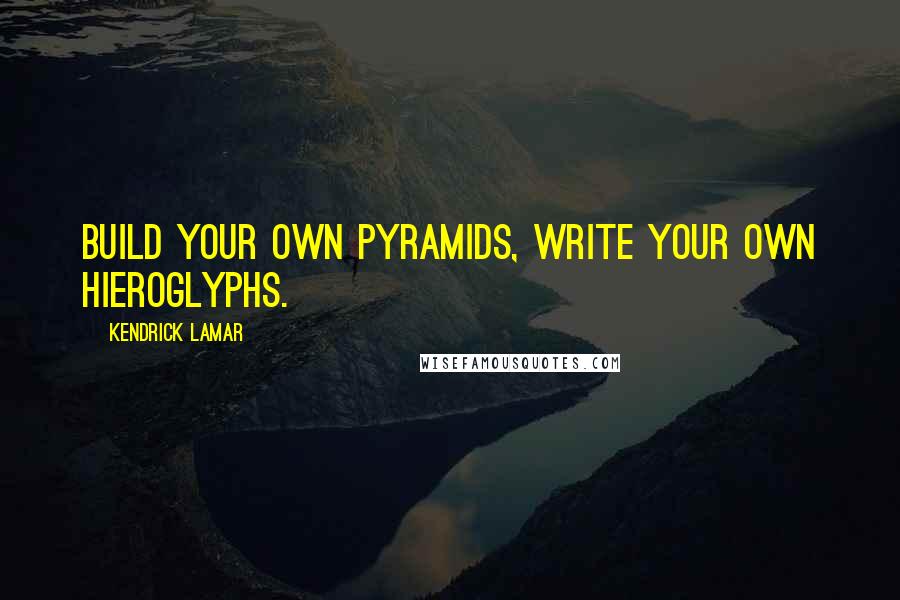 BUILD YOUR OWN PYRAMIDS, WRITE YOUR OWN HIEROGLYPHS.

KENDRICK LAMAR

WISEFAMOUSQUOTES.COM